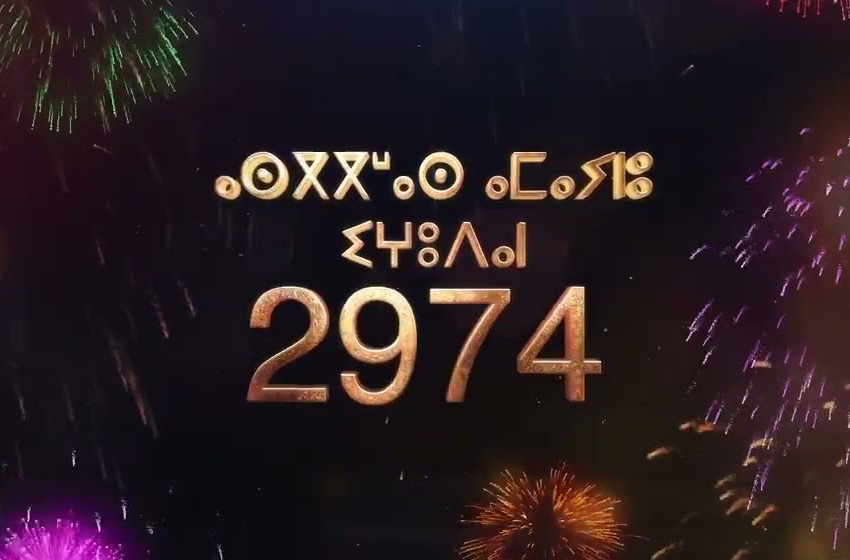 ⴰⵙⴳⴳⵯⴰⵙ ⴰⵎⴰⵢⵏⵓ
ⵉⵖⵓⴷⴰⵏ
2974